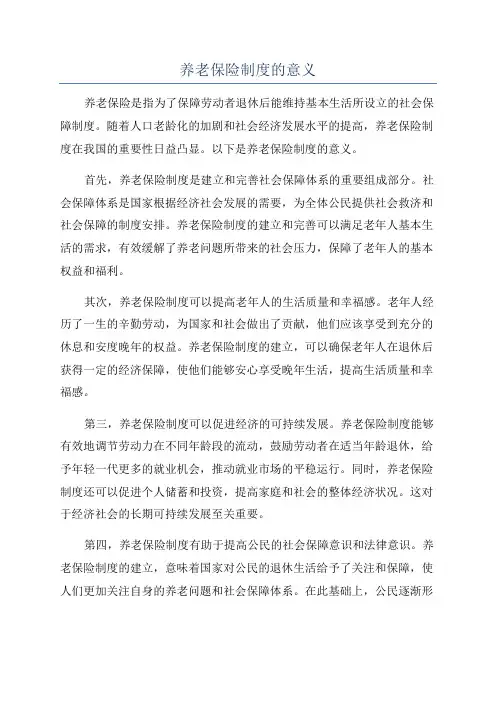 养老保险制度的意义

养老保险是指为了保障劳动者退休后能维持基本生活所设立的社会保障制度。随着人口老龄化的加剧和社会经济发展水平的提高，养老保险制度在我国的重要性日益凸显。以下是养老保险制度的意义。

首先，养老保险制度是建立和完善社会保障体系的重要组成部分。社会保障体系是国家根据经济社会发展的需要，为全体公民提供社会救济和社会保障的制度安排。养老保险制度的建立和完善可以满足老年人基本生活的需求，有效缓解了养老问题所带来的社会压力，保障了老年人的基本权益和福利。

其次，养老保险制度可以提高老年人的生活质量和幸福感。老年人经历了一生的辛勤劳动，为国家和社会做出了贡献，他们应该享受到充分的休息和安度晚年的权益。养老保险制度的建立，可以确保老年人在退休后获得一定的经济保障，使他们能够安心享受晚年生活，提高生活质量和幸福感。

第三，养老保险制度可以促进经济的可持续发展。养老保险制度能够有效地调节劳动力在不同年龄段的流动，鼓励劳动者在适当年龄退休，给予年轻一代更多的就业机会，推动就业市场的平稳运行。同时，养老保险制度还可以促进个人储蓄和投资，提高家庭和社会的整体经济状况。这对于经济社会的长期可持续发展至关重要。

第四，养老保险制度有助于提高公民的社会保障意识和法律意识。养老保险制度的建立，意味着国家对公民的退休生活给予了关注和保障，使人们更加关注自身的养老问题和社会保障体系。在此基础上，公民逐渐形